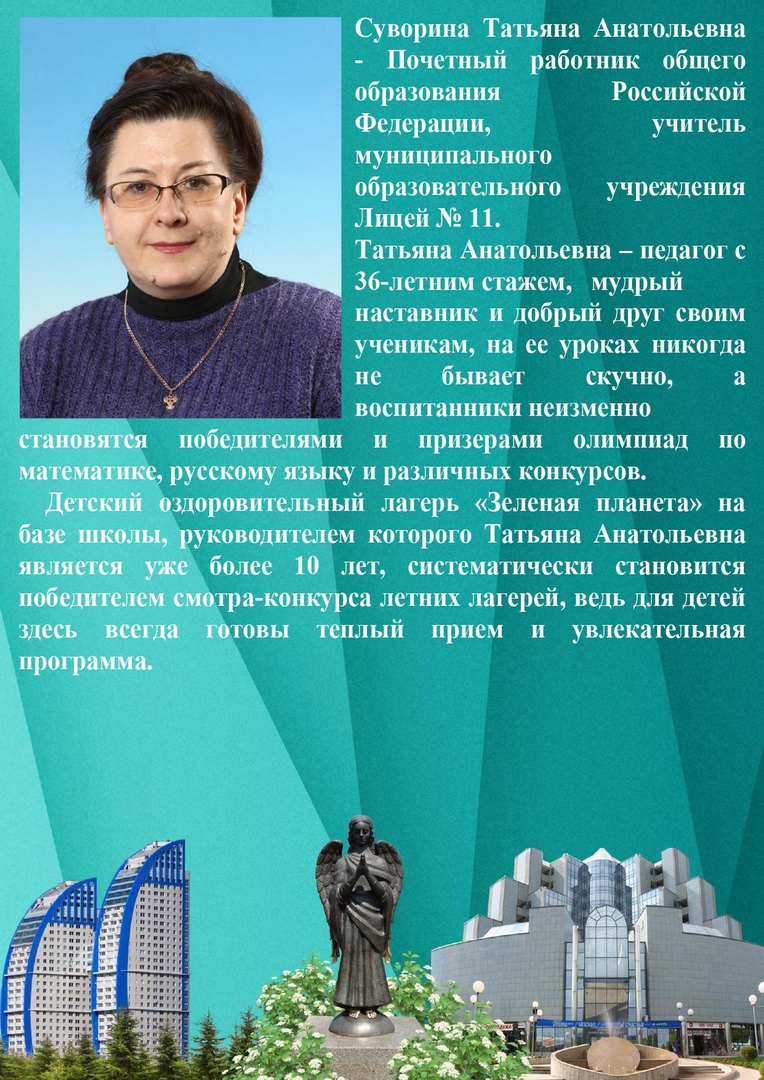 Суворина Татьяна Анатольевна - Почетный работник общего образования Российской Федерации, учитель муниципального образовательного учреждения Лицей № 11.
Татьяна Анатольевна – педагог с 36-летним стажем, мудрый наставник и добрый друг своим ученикам, на ее уроках никогда не бывает скучно, а воспитанники неизменно становятся победителями и призерами олимпиад по математике, русскому языку и различных конкурсов.

Детский оздоровительный лагерь «Зеленая планета» на базе школы, руководителем которого Татьяна Анатольевна является уже более 10 лет, систематически становится победителем смотра-конкурса летних лагерей, ведь для детей здесь всегда готовы теплый прием и увлекательная программа.